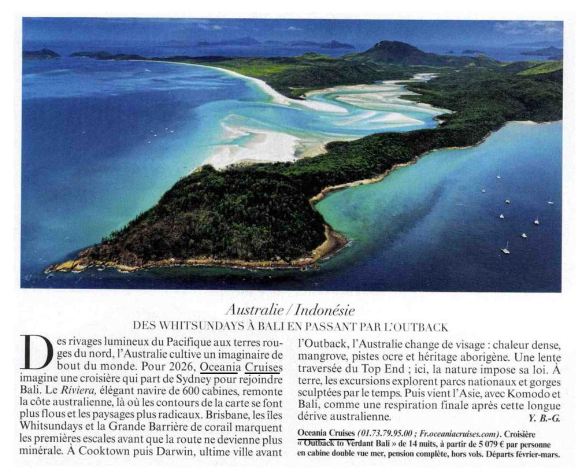 Australie / Indonésie

DES WHITSUNDAYS À BALI EN PASSANT PAR L'OUTBACK

Des rivages lumineux du Pacifique aux terres rouges du nord, l'Australie cultive un imaginaire de bout du monde. Pour 2026, Oceania Cruises imagine une croisière qui part de Sydney pour rejoindre Bali. Le Riviera, élégant navire de 600 cabines, remonte la côte australienne, là où les contours de la carte se font plus flous et les paysages plus radicaux. Brisbane, les îles Whitsundays et la Grande Barrière de corail marquent les premières escales avant que la route ne devienne plus minérale. À Cooktown puis Darwin, ultime ville avant l'Outback, l'Australie change de visage : chaleur dense, mangrove, pistes ocre et héritage aborigène. Une lente traversée du Top End ; ici, la nature impose sa loi. À terre, les excursions explorent parcs nationaux et gorges sculptées par le temps. Puis vient l'Asie, avec Komodo et Bali, comme une respiration finale après cette longue dérive australienne.

Y. B.-G.

Oceania Cruises (01.73.79.95.00 ; Fr.oceaniacruises.com). Croisière « Outback to Verdant Bali » de 14 nuits, à partir de 5 079 € par personne en cabine double vue mer, pension complète, hors vols. Départs février-mars.